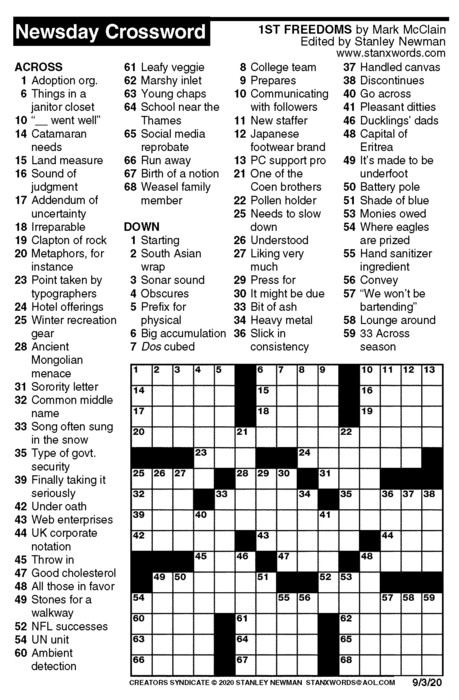 Newsday Crossword

1ST FREEDOMS by Mark McClain
Edited by Stanley Newman
www.stanxwords.com

ACROSS
1 Adoption org.
6 Things in a janitor closet
10 "__ went well"
14 Catamaran needs
15 Land measure
16 Sound of judgment
17 Addendum of uncertainty
18 Irreparable
19 Clapton of rock
20 Metaphors, for instance
23 Point taken by typographers
24 Hotel offerings
25 Winter recreation gear
28 Ancient Mongolian menace
31 Sorority letter
32 Common middle name
33 Song often sung in the snow
35 Type of govt. security
39 Finally taking it seriously
42 Under oath
43 Web enterprises
44 UK corporate notation
45 Throw in
47 Good cholesterol
48 All those in favor
49 Stones for a walkway
52 NFL successes
54 UN unit
60 Ambient detection
61 Leafy veggie
62 Marshy inlet
63 Young chaps
64 School near the Thames
65 Social media reprobate
66 Run away
67 Birth of a notion
68 Weasel family member

DOWN
1 Starting
2 South Asian wrap
3 Sonar sound
4 Obscures
5 Prefix for physical
6 Big accumulation
7 Dos cubed
8 College team
9 Prepares
10 Communicating with followers
11 New staffer
12 Japanese footwear brand
13 PC support pro
21 One of the Coen brothers
22 Pollen holder
25 Needs to slow down
26 Understood
27 Liking very much
29 Press for
30 It might be due
33 Bit of ash
34 Heavy metal
36 Slick in consistency
37 Handled canvas
38 Discontinues
40 Go across
41 Pleasant ditties
46 Ducklings' dads
48 Capital of Eritrea
49 It's made to be underfoot
50 Battery pole
51 Shade of blue
53 Monies owed
54 Where eagles are prized
55 Hand sanitizer ingredient
56 Convey
57 "We won't be bartending"
58 Lounge around
59 33 Across season

1 2 3 4 5 6 7 8 9 10 11 12 13 14 15 16 17 18 19 20 21 22 23 24 25 26 27 28 29 30 31 32 33 34 35 36 37 38 39 40 41 42 43 44 45 46 47 48 49 50 51 52 53 54 55 56 57 58 59 60 61 62 63 64 65 66 67 68

CREATORS SYNDICATE © 2020 STANLEY NEWMAN STANXWORDS@AOL.COM 9/3/20